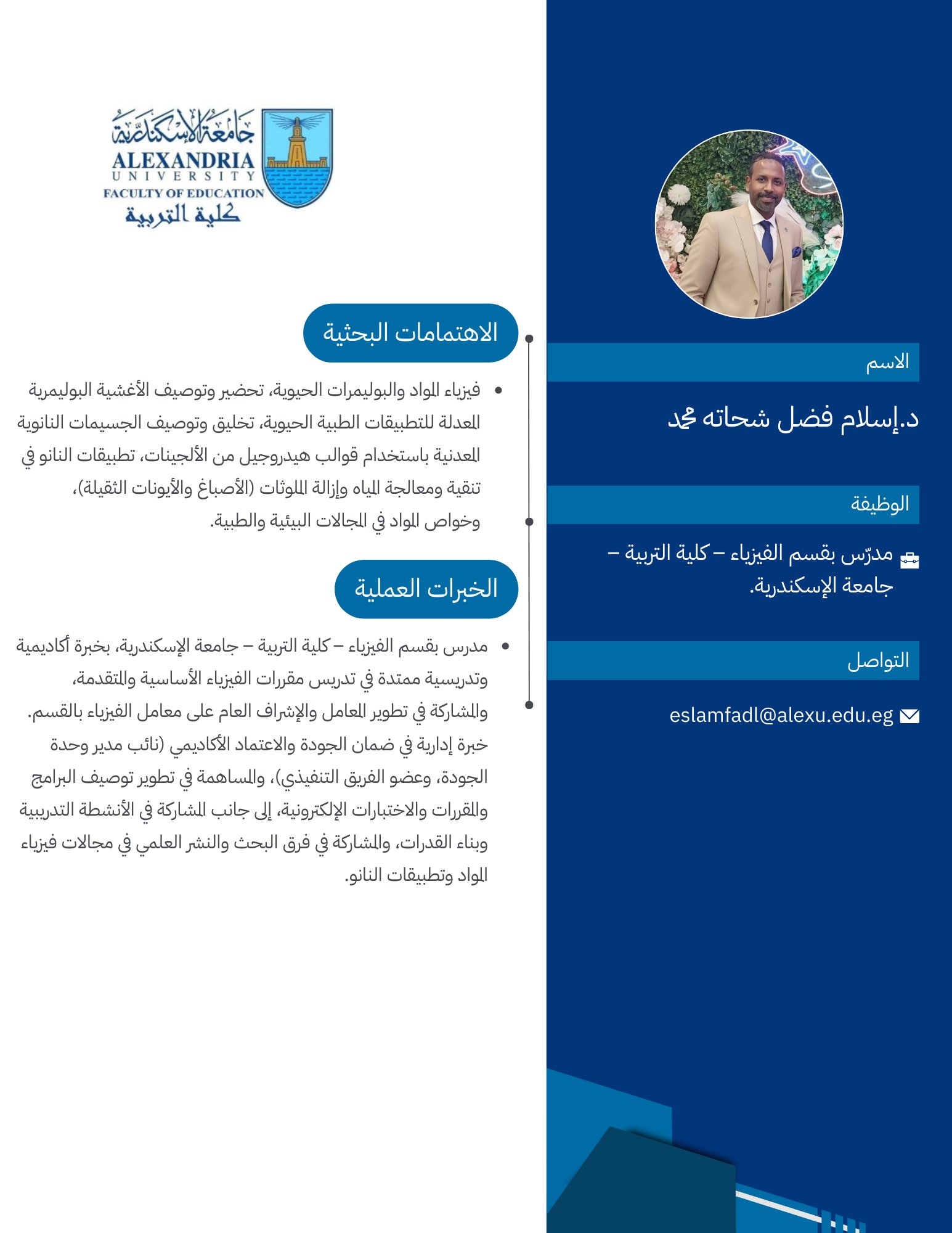 جامعة الإسكندرية
ALEXANDRIA
UNIVERSITY
FACULTY OF EDUCATION
كلية التربية

الاسم

د.إسلام فضل شحاته محمد

الوظيفة

مدرّس بقسم الفيزياء – كلية التربية – جامعة الإسكندرية.

التواصل

eslamfadl@alexu.edu.eg

الاهتمامات البحثية

• فيزياء المواد والبوليمرات الحيوية، تحضير وتوصيف الأغشية البوليمرية المعدلة للتطبيقات الطبية الحيوية، تخليق وتوصيف الجسيمات النانوية المعدنية باستخدام قوالب هيدروجيل من الألجينات، تطبيقات النانو في تنقية ومعالجة المياه وإزالة الملوثات (الأصباغ والأيونات الثقيلة)، وخواص المواد في المجالات البيئية والطبية.

الخبرات العملية

• مدرس بقسم الفيزياء – كلية التربية – جامعة الإسكندرية، بخبرة أكاديمية وتدريسية ممتدة في تدريس مقررات الفيزياء الأساسية والمتقدمة، والمشاركة في تطوير المعامل والإشراف العام على معامل الفيزياء بالقسم. خبرة إدارية في ضمان الجودة والاعتماد الأكاديمي (نائب مدير وحدة الجودة، وعضو الفريق التنفيذي)، والمساهمة في تطوير توصيف البرامج والمقررات والاختبارات الإلكترونية، إلى جانب المشاركة في الأنشطة التدريبية وبناء القدرات، والمشاركة في فرق البحث والنشر العلمي في مجالات فيزياء المواد وتطبيقات النانو.